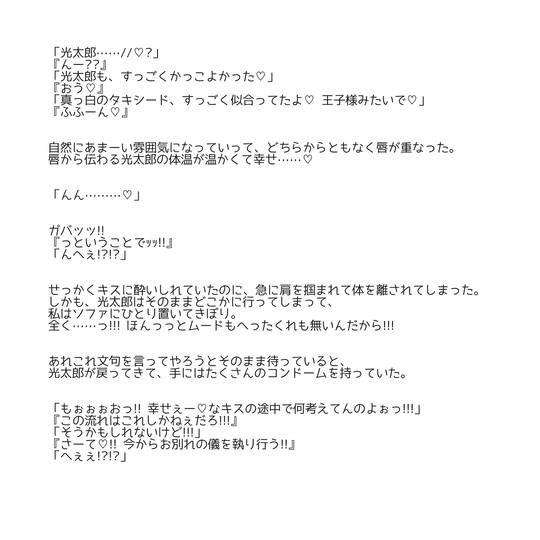 「光太郎……//♡?」
『んー??』
「光太郎も、すっごくかっこよかった♡」
『おう♡』
「真っ白のタキシード、すっごく似合ってたよ♡ 王子様みたいで♡」
『ふふーん♡』

自然にあまーい雰囲気になっていって、どちらからともなく唇が重なった。
唇から伝わる光太郎の体温が温かくて幸せ……♡

「んん………♡」

ガバッッ!!
『っということでッッ!!』
「んへぇ!?!?」

せっかくキスに酔いしれていたのに、急に肩を掴まれて体を離されてしまった。
しかも、光太郎はそのままどこかに行ってしまって、
私はソファにひとり置いてきぼり。
全く……っ!!! ほんっっとムードもへったくれも無いんだから!!!

あれこれ文句を言ってやろうとそのまま待っていると、
光太郎が戻ってきて、手にはたくさんのコンドームを持っていた。

「もぉぉぉおっ!! 幸せぇー♡なキスの途中で何考えてんのよぉっ!!!」
『この流れはこれしかねぇだろ!!!』
「そうかもしれないけど!!!」
『さーて♡!! 今からお別れの儀を執り行う!!』
「へぇぇ!?!?」